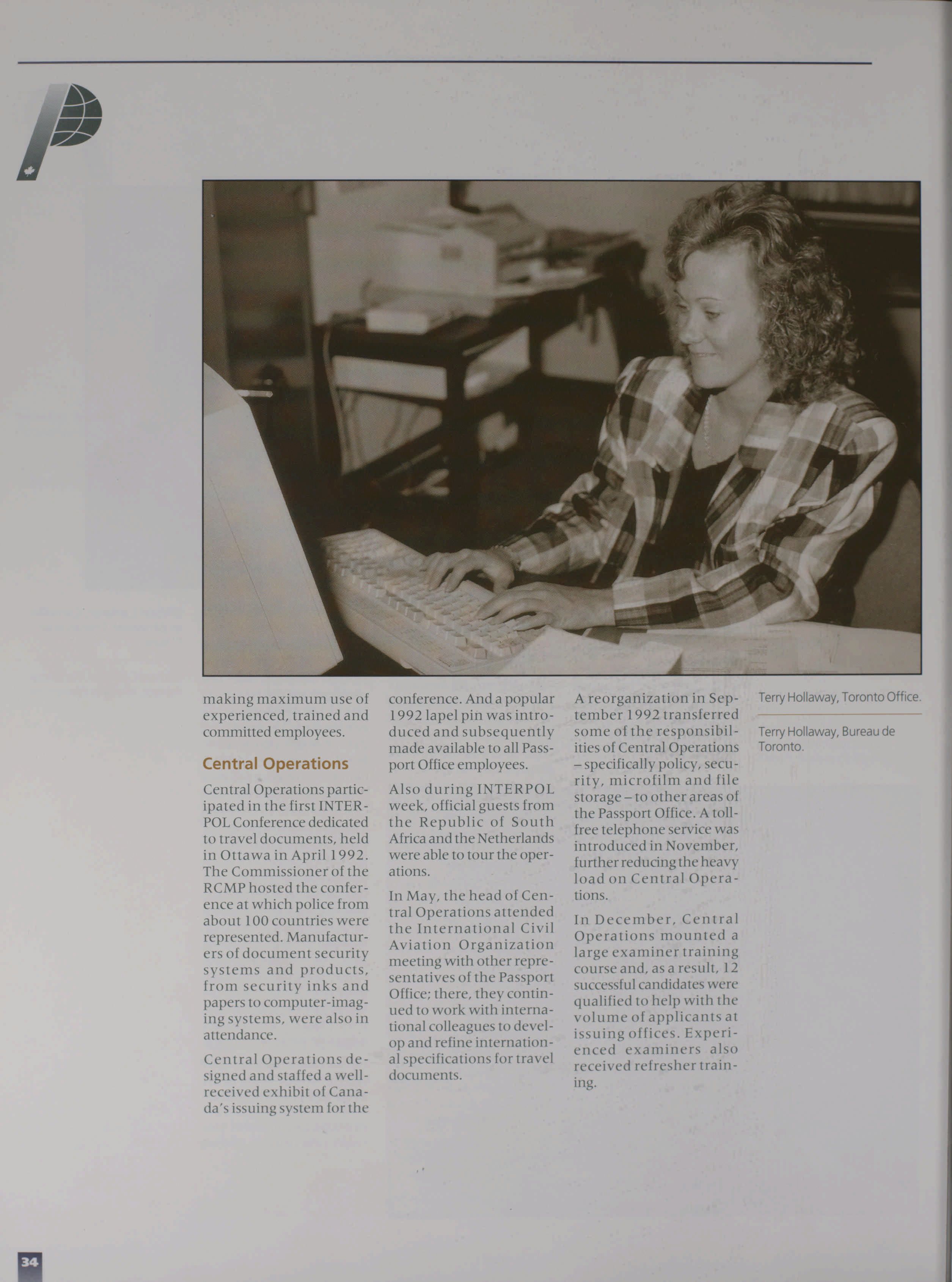 making maximum use of experienced, trained and committed employees.

Central Operations

Central Operations participated in the first INTERPOL Conference dedicated to travel documents, held in Ottawa in April 1992. The Commissioner of the RCMP hosted the conference at which police from about 100 countries were represented. Manufacturers of document security systems and products, from security inks and papers to computer-imaging systems, were also in attendance.

Central Operations designed and staffed a well-received exhibit of Canada's issuing system for the conference. And a popular 1992 lapel pin was introduced and subsequently made available to all Passport Office employees.

Also during INTERPOL week, official guests from the Republic of South Africa and the Netherlands were able to tour the operations.

In May, the head of Central Operations attended the International Civil Aviation Organization meeting with other representatives of the Passport Office; there, they continued to work with international colleagues to develop and refine international specifications for travel documents.

A reorganization in September 1992 transferred some of the responsibilities of Central Operations – specifically policy, security, microfilm and file storage – to other areas of the Passport Office. A toll-free telephone service was introduced in November, further reducing the heavy load on Central Operations.

In December, Central Operations mounted a large examiner training course and, as a result, 12 successful candidates were qualified to help with the volume of applicants at issuing offices. Experienced examiners also received refresher training.

Terry Hollaway, Toronto Office.

Terry Hollaway, Bureau de Toronto.

34